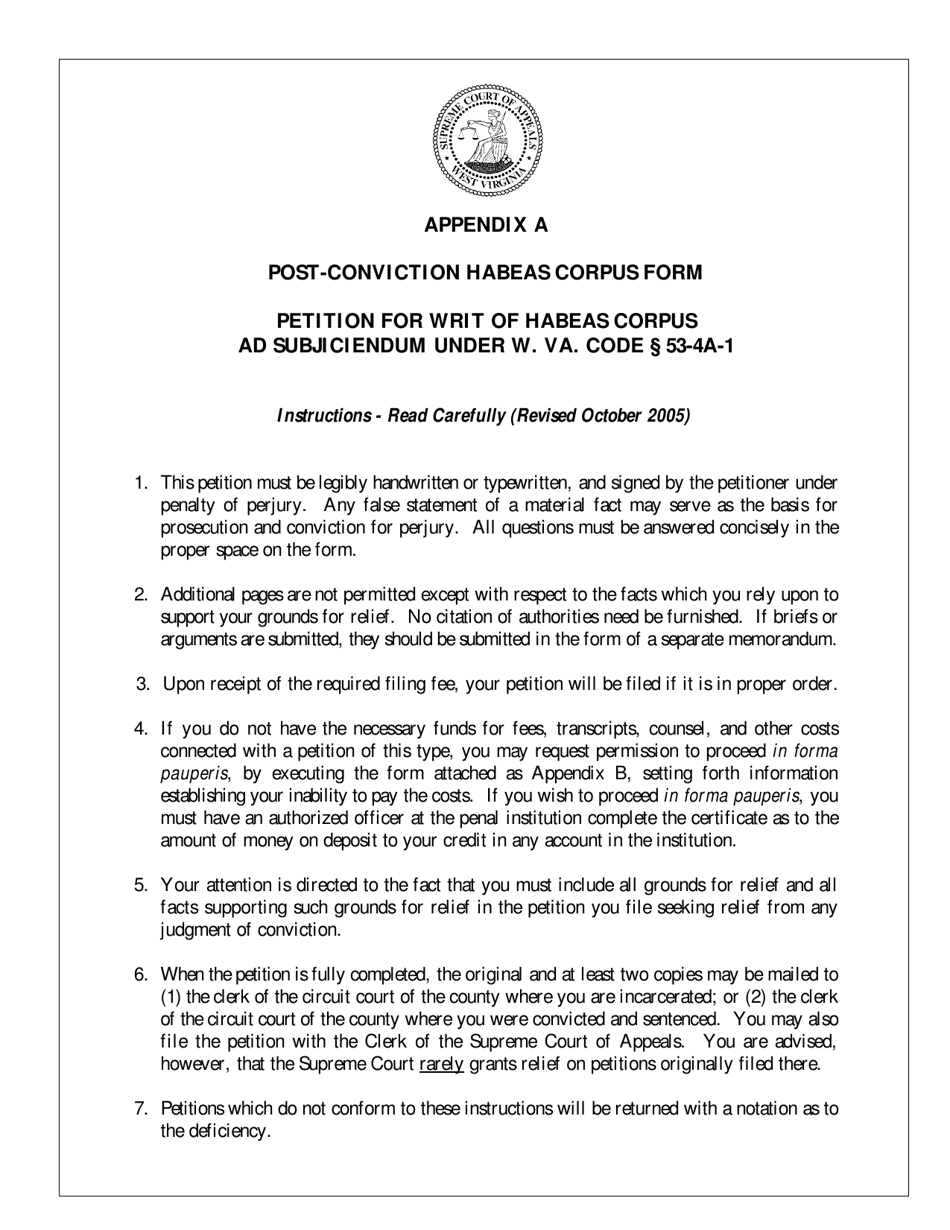 SUPREME COURT OF APPEALS WEST VIRGINIA

APPENDIX A

POST-CONVICTION HABEAS CORPUS FORM

PETITION FOR WRIT OF HABEAS CORPUS
AD SUBJICIENDUM UNDER W. VA. CODE § 53-4A-1

Instructions - Read Carefully (Revised October 2005)

1. This petition must be legibly handwritten or typewritten, and signed by the petitioner under penalty of perjury. Any false statement of a material fact may serve as the basis for prosecution and conviction for perjury. All questions must be answered concisely in the proper space on the form.

2. Additional pages are not permitted except with respect to the facts which you rely upon to support your grounds for relief. No citation of authorities need be furnished. If briefs or arguments are submitted, they should be submitted in the form of a separate memorandum.

3. Upon receipt of the required filing fee, your petition will be filed if it is in proper order.

4. If you do not have the necessary funds for fees, transcripts, counsel, and other costs connected with a petition of this type, you may request permission to proceed in forma pauperis, by executing the form attached as Appendix B, setting forth information establishing your inability to pay the costs. If you wish to proceed in forma pauperis, you must have an authorized officer at the penal institution complete the certificate as to the amount of money on deposit to your credit in any account in the institution.

5. Your attention is directed to the fact that you must include all grounds for relief and all facts supporting such grounds for relief in the petition you file seeking relief from any judgment of conviction.

6. When the petition is fully completed, the original and at least two copies may be mailed to (1) the clerk of the circuit court of the county where you are incarcerated; or (2) the clerk of the circuit court of the county where you were convicted and sentenced. You may also file the petition with the Clerk of the Supreme Court of Appeals. You are advised, however, that the Supreme Court rarely grants relief on petitions originally filed there.

7. Petitions which do not conform to these instructions will be returned with a notation as to the deficiency.